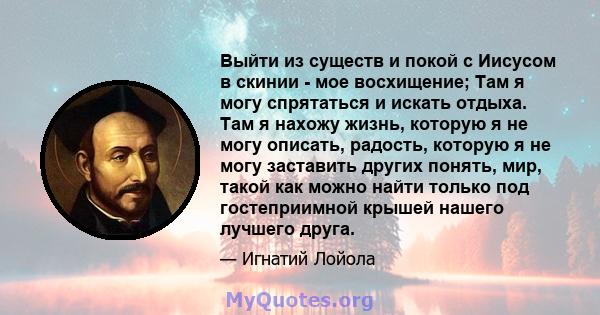 Выйти из существ и покой с Иисусом в скинии - мое восхищение; Там я могу спрятаться и искать отдыха. Там я нахожу жизнь, которую я не могу описать, радость, которую я не могу заставить других понять, мир, такой как можно найти только под гостеприимной крышей нашего лучшего друга.

— Игнатий Лойола

MyQuotes.org